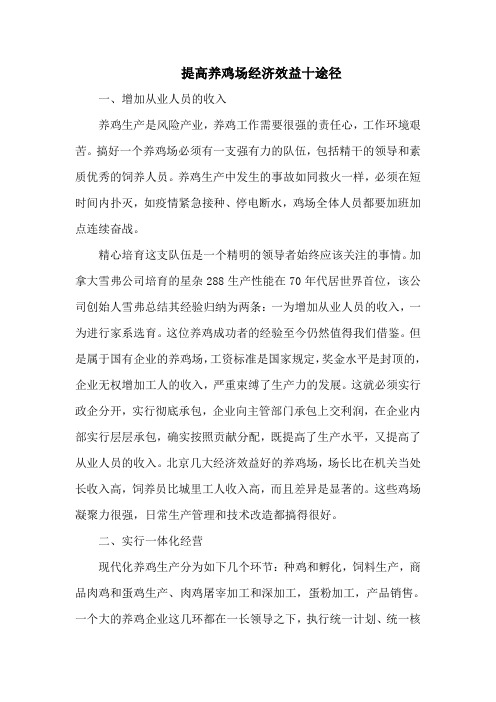 提高养鸡场经济效益十途径

一、增加从业人员的收入

养鸡生产是风险产业，养鸡工作需要很强的责任心，工作环境艰苦。搞好一个养鸡场必须有一支强有力的队伍，包括精干的领导和素质优秀的饲养人员。养鸡生产中发生的事故如同救火一样，必须在短时间内扑灭，如疫情紧急接种、停电断水，鸡场全体人员都要加班加点连续奋战。

精心培育这支队伍是一个精明的领导者始终应该关注的事情。加拿大雪弗公司培育的星杂288生产性能在70年代居世界首位，该公司创始人雪弗总结其经验归纳为两条：一为增加从业人员的收入，一为进行家系选育。这位养鸡成功者的经验至今仍然值得我们借鉴。但是属于国有企业的养鸡场，工资标准是国家规定，奖金水平是封顶的，企业无权增加工人的收入，严重束缚了生产力的发展。这就必须实行政企分开，实行彻底承包，企业向主管部门承包上交利润，在企业内部实行层层承包，确实按照贡献分配，既提高了生产水平，又提高了从业人员的收入。北京几大经济效益好的养鸡场，场长比在机关当处长收入高，饲养员比城里工人收入高，而且差异是显著的。这些鸡场凝聚力很强，日常生产管理和技术改造都搞得很好。

二、实行一体化经营

现代化养鸡生产分为如下几个环节：种鸡和孵化，饲料生产，商品肉鸡和蛋鸡生产、肉鸡屠宰加工和深加工，蛋粉加工，产品销售。一个大的养鸡企业这几环都在一长领导之下，执行统一计划、统一核